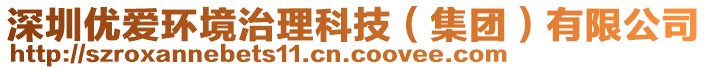 深圳优爱环境治理科技（集团）有限公司
http://szroxannebets11.cn.coovee.com